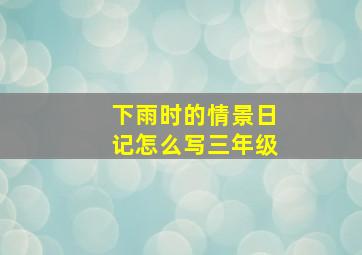 下雨时的情景日记怎么写三年级